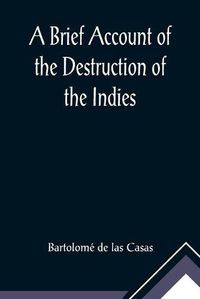 A Brief Account of the Destruction of the Indies

Bartolomé de las Casas